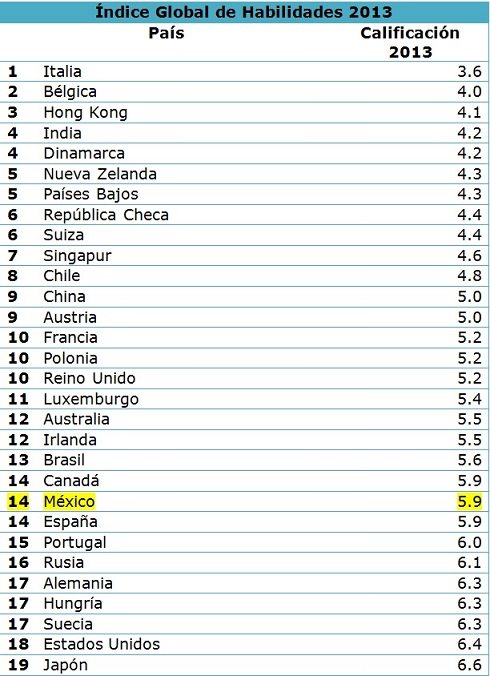 Índice Global de Habilidades 2013

| | País | Calificación 2013 |
|---|---|---|
| 1 | Italia | 3.6 |
| 2 | Bélgica | 4.0 |
| 3 | Hong Kong | 4.1 |
| 4 | India | 4.2 |
| 4 | Dinamarca | 4.2 |
| 5 | Nueva Zelanda | 4.3 |
| 5 | Países Bajos | 4.3 |
| 6 | República Checa | 4.4 |
| 6 | Suiza | 4.4 |
| 7 | Singapur | 4.6 |
| 8 | Chile | 4.8 |
| 9 | China | 5.0 |
| 9 | Austria | 5.0 |
| 10 | Francia | 5.2 |
| 10 | Polonia | 5.2 |
| 10 | Reino Unido | 5.2 |
| 11 | Luxemburgo | 5.4 |
| 12 | Australia | 5.5 |
| 12 | Irlanda | 5.5 |
| 13 | Brasil | 5.6 |
| 14 | Canadá | 5.9 |
| 14 | México | 5.9 |
| 14 | España | 5.9 |
| 15 | Portugal | 6.0 |
| 16 | Rusia | 6.1 |
| 17 | Alemania | 6.3 |
| 17 | Hungría | 6.3 |
| 17 | Suecia | 6.3 |
| 18 | Estados Unidos | 6.4 |
| 19 | Japón | 6.6 |